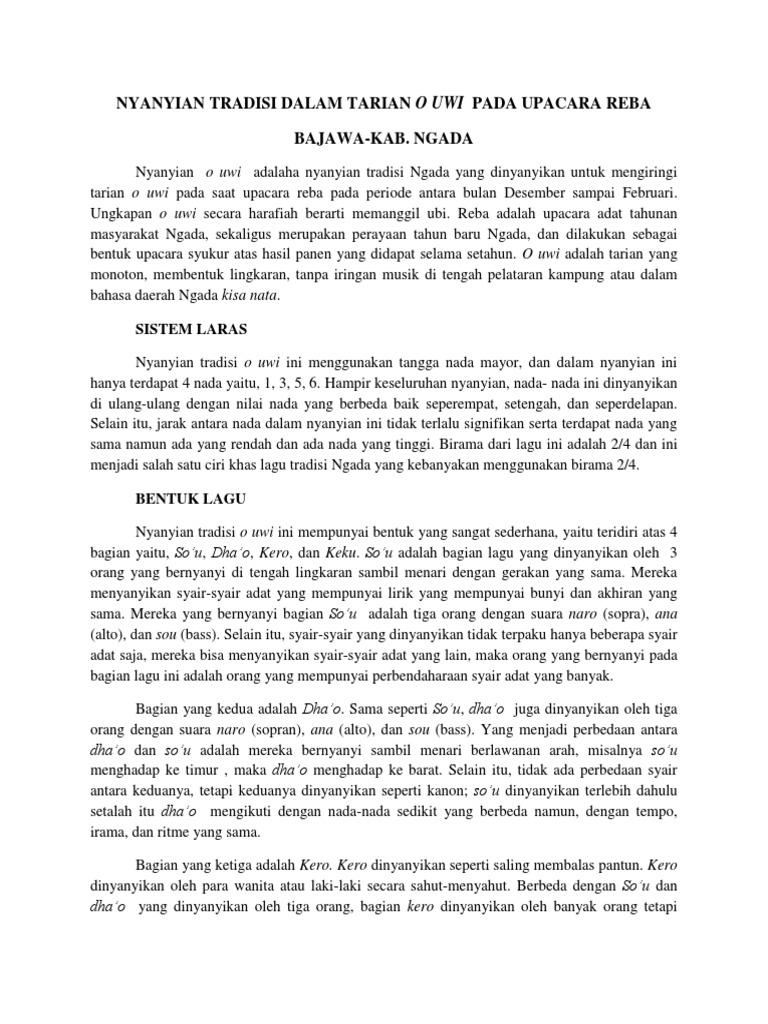 NYANYIAN TRADISI DALAM TARIAN O UWI PADA UPACARA REBA

BAJAWA-KAB. NGADA

Nyanyian o uwi adalaha nyanyian tradisi Ngada yang dinyanyikan untuk mengiringi tarian o uwi pada saat upacara reba pada periode antara bulan Desember sampai Februari. Ungkapan o uwi secara harafiah berarti memanggil ubi. Reba adalah upacara adat tahunan masyarakat Ngada, sekaligus merupakan perayaan tahun baru Ngada, dan dilakukan sebagai bentuk upacara syukur atas hasil panen yang didapat selama setahun. O uwi adalah tarian yang monoton, membentuk lingkaran, tanpa iringan musik di tengah pelataran kampung atau dalam bahasa daerah Ngada kisa nata.

SISTEM LARAS

Nyanyian tradisi o uwi ini menggunakan tangga nada mayor, dan dalam nyanyian ini hanya terdapat 4 nada yaitu, 1, 3, 5, 6. Hampir keseluruhan nyanyian, nada- nada ini dinyanyikan di ulang-ulang dengan nilai nada yang berbeda baik seperempat, setengah, dan seperdelapan. Selain itu, jarak antara nada dalam nyanyian ini tidak terlalu signifikan serta terdapat nada yang sama namun ada yang rendah dan ada nada yang tinggi. Birama dari lagu ini adalah 2/4 dan ini menjadi salah satu ciri khas lagu tradisi Ngada yang kebanyakan menggunakan birama 2/4.

BENTUK LAGU

Nyanyian tradisi o uwi ini mempunyai bentuk yang sangat sederhana, yaitu teridiri atas 4 bagian yaitu, So'u, Dha'o, Kero, dan Keku. So'u adalah bagian lagu yang dinyanyikan oleh 3 orang yang bernyanyi di tengah lingkaran sambil menari dengan gerakan yang sama. Mereka menyanyikan syair-syair adat yang mempunyai lirik yang mempunyai bunyi dan akhiran yang sama. Mereka yang bernyanyi bagian So'u adalah tiga orang dengan suara naro (sopra), ana (alto), dan sou (bass). Selain itu, syair-syair yang dinyanyikan tidak terpaku hanya beberapa syair adat saja, mereka bisa menyanyikan syair-syair adat yang lain, maka orang yang bernyanyi pada bagian lagu ini adalah orang yang mempunyai perbendaharaan syair adat yang banyak.

Bagian yang kedua adalah Dha'o. Sama seperti So'u, dha'o juga dinyanyikan oleh tiga orang dengan suara naro (sopran), ana (alto), dan sou (bass). Yang menjadi perbedaan antara dha'o dan so'u adalah mereka bernyanyi sambil menari berlawanan arah, misalnya so'u menghadap ke timur , maka dha'o menghadap ke barat. Selain itu, tidak ada perbedaan syair antara keduanya, tetapi keduanya dinyanyikan seperti kanon; so'u dinyanyikan terlebih dahulu setalah itu dha'o mengikuti dengan nada-nada sedikit yang berbeda namun, dengan tempo, irama, dan ritme yang sama.

Bagian yang ketiga adalah Kero. Kero dinyanyikan seperti saling membalas pantun. Kero dinyanyikan oleh para wanita atau laki-laki secara sahut-menyahut. Berbeda dengan So'u dan dha'o yang dinyanyikan oleh tiga orang, bagian kero dinyanyikan oleh banyak orang tetapi